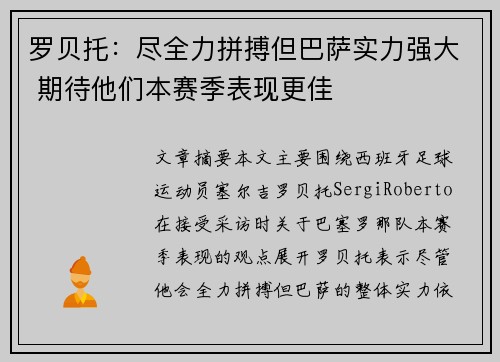 罗贝托：尽全力拼搏但巴萨实力强大 期待他们本赛季表现更佳

文章摘要本文主要围绕西班牙足球运动员塞尔吉罗贝托SergiRoberto在接受采访时关于巴塞罗那队本赛季表现的观点展开罗贝托表示尽管他会全力拼搏但巴萨的整体实力依